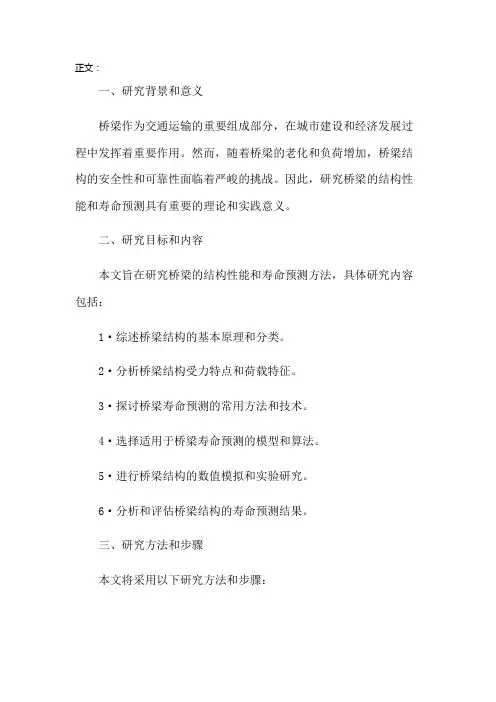 正文：

一、研究背景和意义

桥梁作为交通运输的重要组成部分，在城市建设和经济发展过程中发挥着重要作用。然而，随着桥梁的老化和负荷增加，桥梁结构的安全性和可靠性面临着严峻的挑战。因此，研究桥梁的结构性能和寿命预测具有重要的理论和实践意义。

二、研究目标和内容

本文旨在研究桥梁的结构性能和寿命预测方法，具体研究内容包括：

1·综述桥梁结构的基本原理和分类。

2·分析桥梁结构受力特点和荷载特征。

3·探讨桥梁寿命预测的常用方法和技术。

4·选择适用于桥梁寿命预测的模型和算法。

5·进行桥梁结构的数值模拟和实验研究。

6·分析和评估桥梁结构的寿命预测结果。

三、研究方法和步骤

本文将采用以下研究方法和步骤：